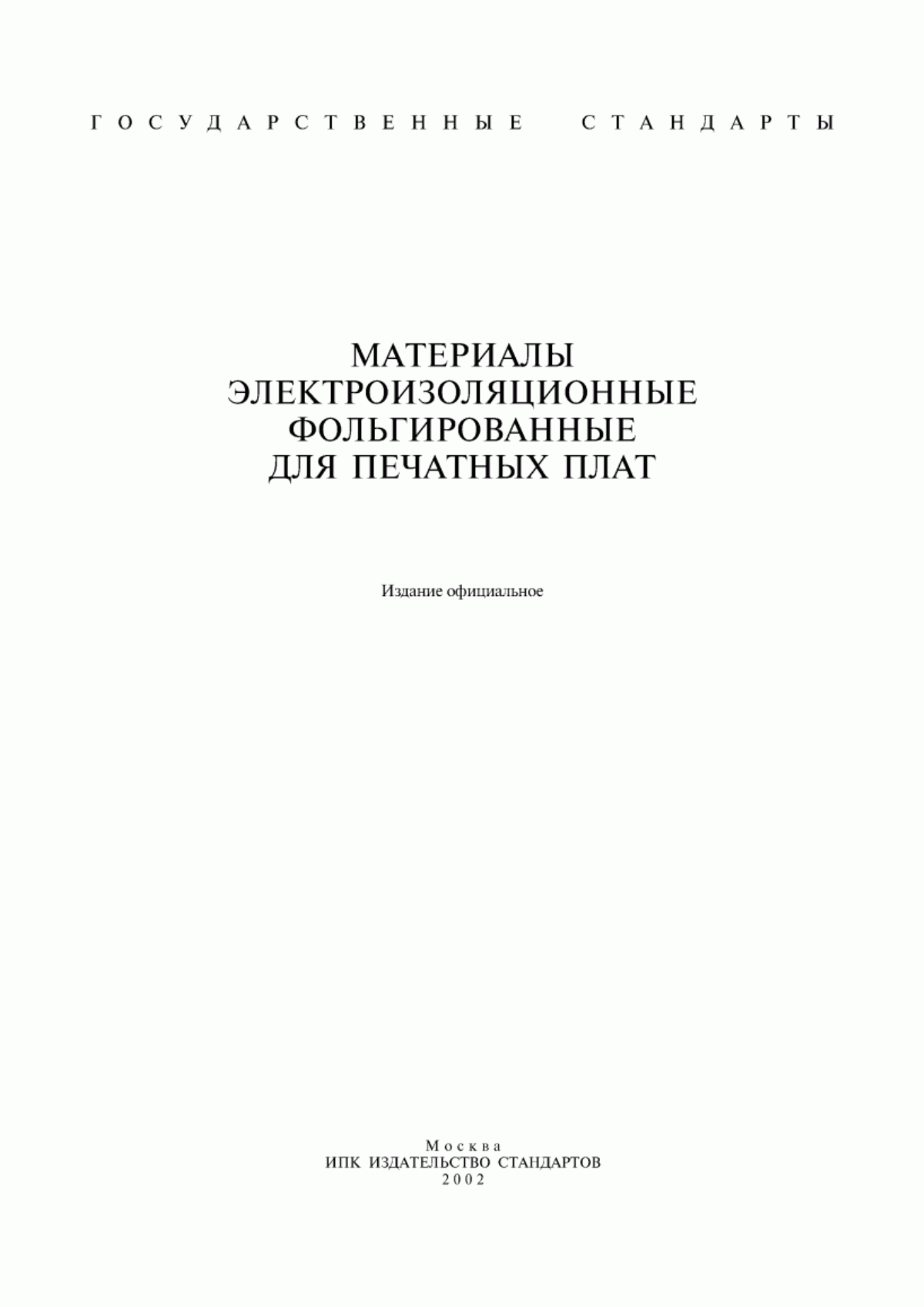 ГОСУДАРСТВЕННЫЕ СТАНДАРТЫ

МАТЕРИАЛЫ
ЭЛЕКТРОИЗОЛЯЦИОННЫЕ
ФОЛЬГИРОВАННЫЕ
ДЛЯ ПЕЧАТНЫХ ПЛАТ

Издание официальное

Москва
ИПК ИЗДАТЕЛЬСТВО СТАНДАРТОВ
2002